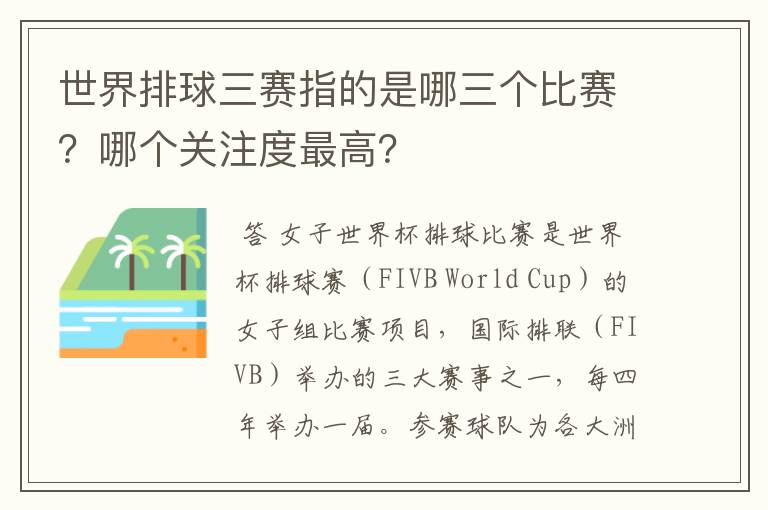 世界排球三赛指的是哪三个比赛？哪个关注度最高？

答 女子世界杯排球比赛是世界杯排球赛（FIVB World Cup）的女子组比赛项目，国际排联（FIVB）举办的三大赛事之一，每四年举办一届。参赛球队为各大洲